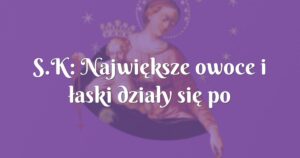 S.K: Największe owoce i łaski działy się po